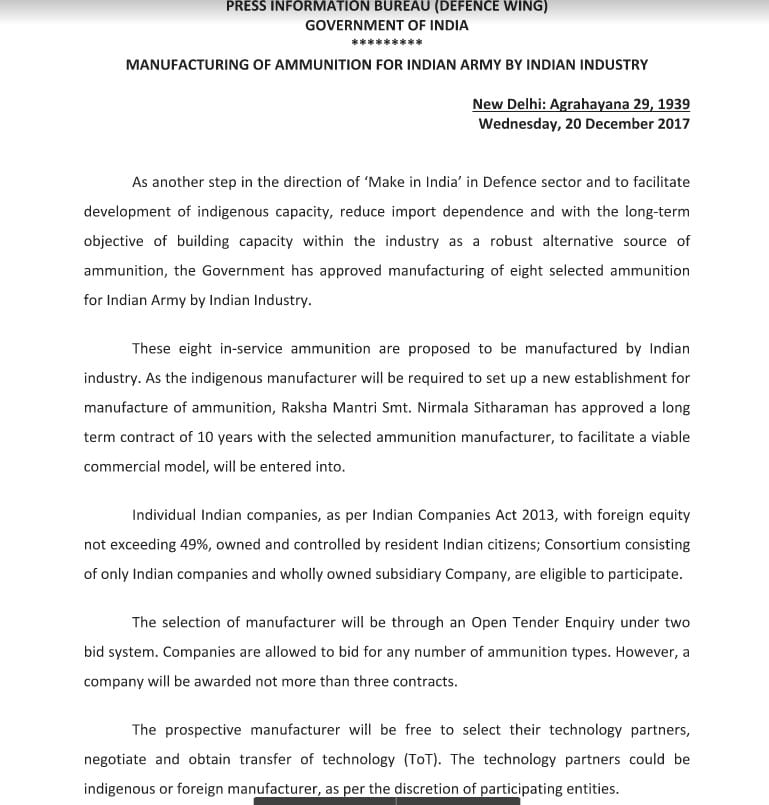 PRESS INFORMATION BUREAU (DEFENCE WING)
GOVERNMENT OF INDIA
*********

MANUFACTURING OF AMMUNITION FOR INDIAN ARMY BY INDIAN INDUSTRY

New Delhi: Agrahayana 29, 1939
Wednesday, 20 December 2017

As another step in the direction of 'Make in India' in Defence sector and to facilitate development of indigenous capacity, reduce import dependence and with the long-term objective of building capacity within the industry as a robust alternative source of ammunition, the Government has approved manufacturing of eight selected ammunition for Indian Army by Indian Industry.

These eight in-service ammunition are proposed to be manufactured by Indian industry. As the indigenous manufacturer will be required to set up a new establishment for manufacture of ammunition, Raksha Mantri Smt. Nirmala Sitharaman has approved a long term contract of 10 years with the selected ammunition manufacturer, to facilitate a viable commercial model, will be entered into.

Individual Indian companies, as per Indian Companies Act 2013, with foreign equity not exceeding 49%, owned and controlled by resident Indian citizens; Consortium consisting of only Indian companies and wholly owned subsidiary Company, are eligible to participate.

The selection of manufacturer will be through an Open Tender Enquiry under two bid system. Companies are allowed to bid for any number of ammunition types. However, a company will be awarded not more than three contracts.

The prospective manufacturer will be free to select their technology partners, negotiate and obtain transfer of technology (ToT). The technology partners could be indigenous or foreign manufacturer, as per the discretion of participating entities.